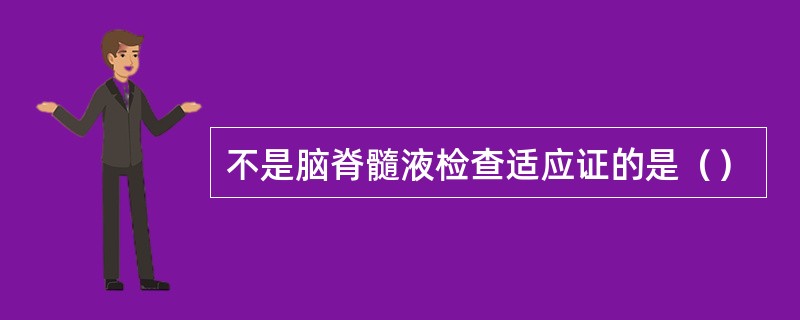 不是脑脊髓液检查适应证的是（）